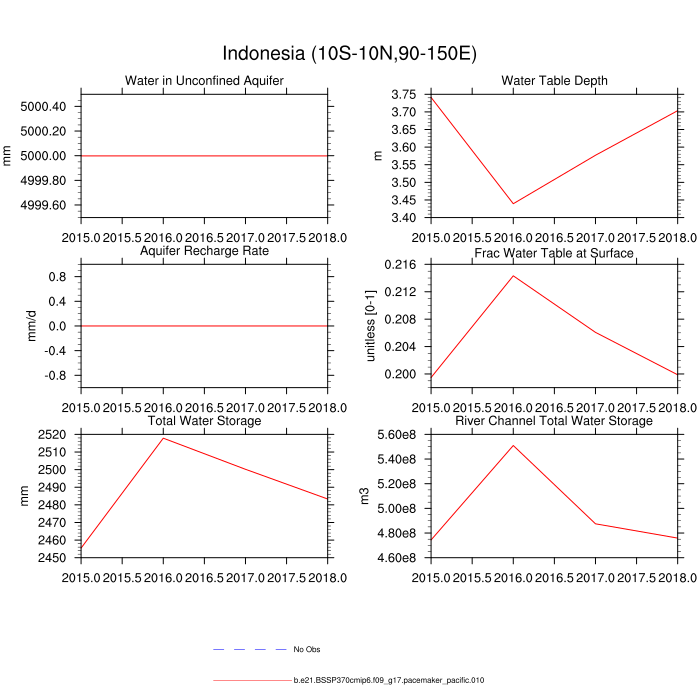 Indonesia (10S-10N,90-150E)

Water in Unconfined Aquifer

mm

5000.40
5000.20
5000.00
4999.80
4999.60

2015.0 2015.5 2016.0 2016.5 2017.0 2017.5 2018.0

Water Table Depth

m

3.75
3.70
3.65
3.60
3.55
3.50
3.45
3.40

2015.0 2015.5 2016.0 2016.5 2017.0 2017.5 2018.0

Aquifer Recharge Rate

mm/d

0.8
0.4
0.0
-0.4
-0.8

2015.0 2015.5 2016.0 2016.5 2017.0 2017.5 2018.0

Frac Water Table at Surface

unitless [0-1]

0.216
0.212
0.208
0.204
0.200

2015.0 2015.5 2016.0 2016.5 2017.0 2017.5 2018.0

Total Water Storage

mm

2520
2510
2500
2490
2480
2470
2460
2450

2015.0 2015.5 2016.0 2016.5 2017.0 2017.5 2018.0

River Channel Total Water Storage

m3

5.60e8
5.40e8
5.20e8
5.00e8
4.80e8
4.60e8

2015.0 2015.5 2016.0 2016.5 2017.0 2017.5 2018.0

No Obs

b.e21.BSSP370cmip6.f09_g17.pacemaker_pacific.010